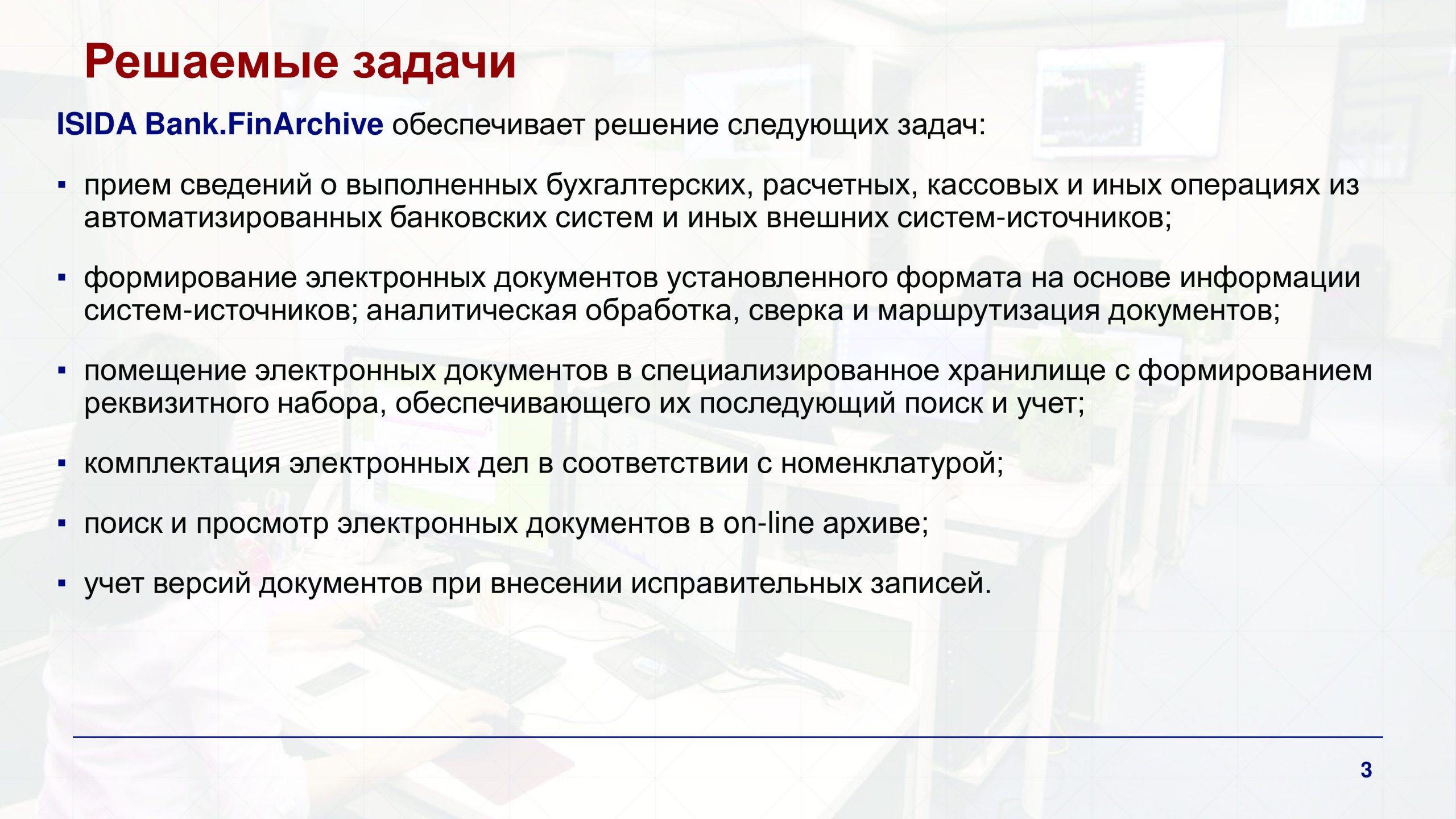 Решаемые задачи

ISIDA Bank.FinArchive обеспечивает решение следующих задач:

▪ прием сведений о выполненных бухгалтерских, расчетных, кассовых и иных операциях из автоматизированных банковских систем и иных внешних систем-источников;

▪ формирование электронных документов установленного формата на основе информации систем-источников; аналитическая обработка, сверка и маршрутизация документов;

▪ помещение электронных документов в специализированное хранилище с формированием реквизитного набора, обеспечивающего их последующий поиск и учет;

▪ комплектация электронных дел в соответствии с номенклатурой;

▪ поиск и просмотр электронных документов в on-line архиве;

▪ учет версий документов при внесении исправительных записей.

3